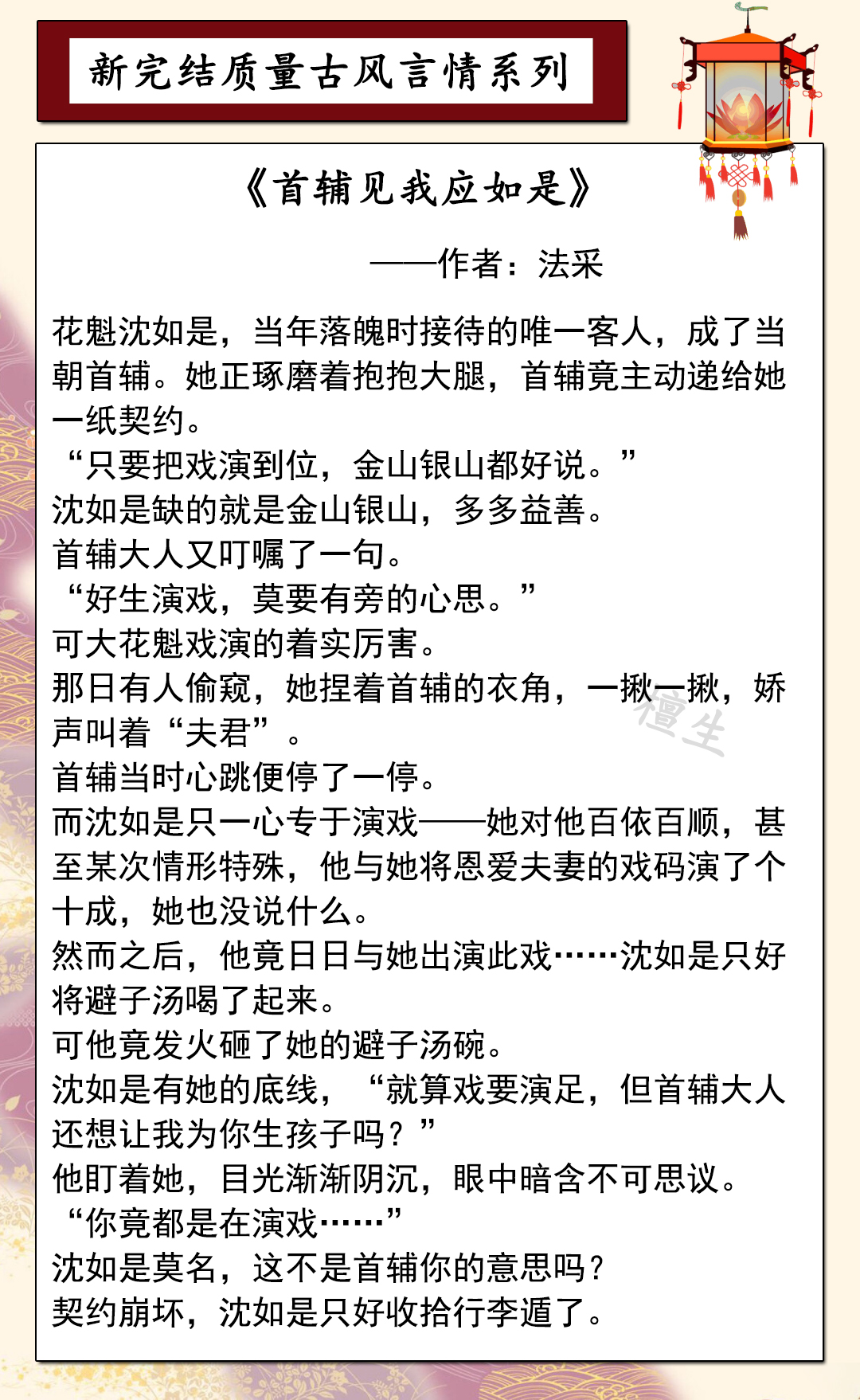 新完结质量古风言情系列

《首辅见我应如是》

——作者：法采

花魁沈如是，当年落魄时接待的唯一客人，成了当朝首辅。她正琢磨着抱抱大腿，首辅竟主动递给她一纸契约。
“只要把戏演到位，金山银山都好说。”
沈如是缺的就是金山银山，多多益善。
首辅大人又叮嘱了一句。
“好生演戏，莫要有旁的心思。”
可大花魁戏演的着实厉害。
那日有人偷窥，她捏着首辅的衣角，一揪一揪，娇声叫着“夫君”。
首辅当时心跳便停了一停。
而沈如是只一心专于演戏——她对他百依百顺，甚至某次情形特殊，他与她将恩爱夫妻的戏码演了个十成，她也没说什么。
然而之后，他竟日日与她出演此戏……沈如是只好将避子汤喝了起来。
可他竟发火砸了她的避子汤碗。
沈如是有她的底线，“就算戏要演足，但首辅大人还想让我为你生孩子吗？”
他盯着她，目光渐渐阴沉，眼中暗含不可思议。
“你竟都是在演戏……”
沈如是莫名，这不是首辅你的意思吗？
契约崩坏，沈如是只好收拾行李遁了。

檀生